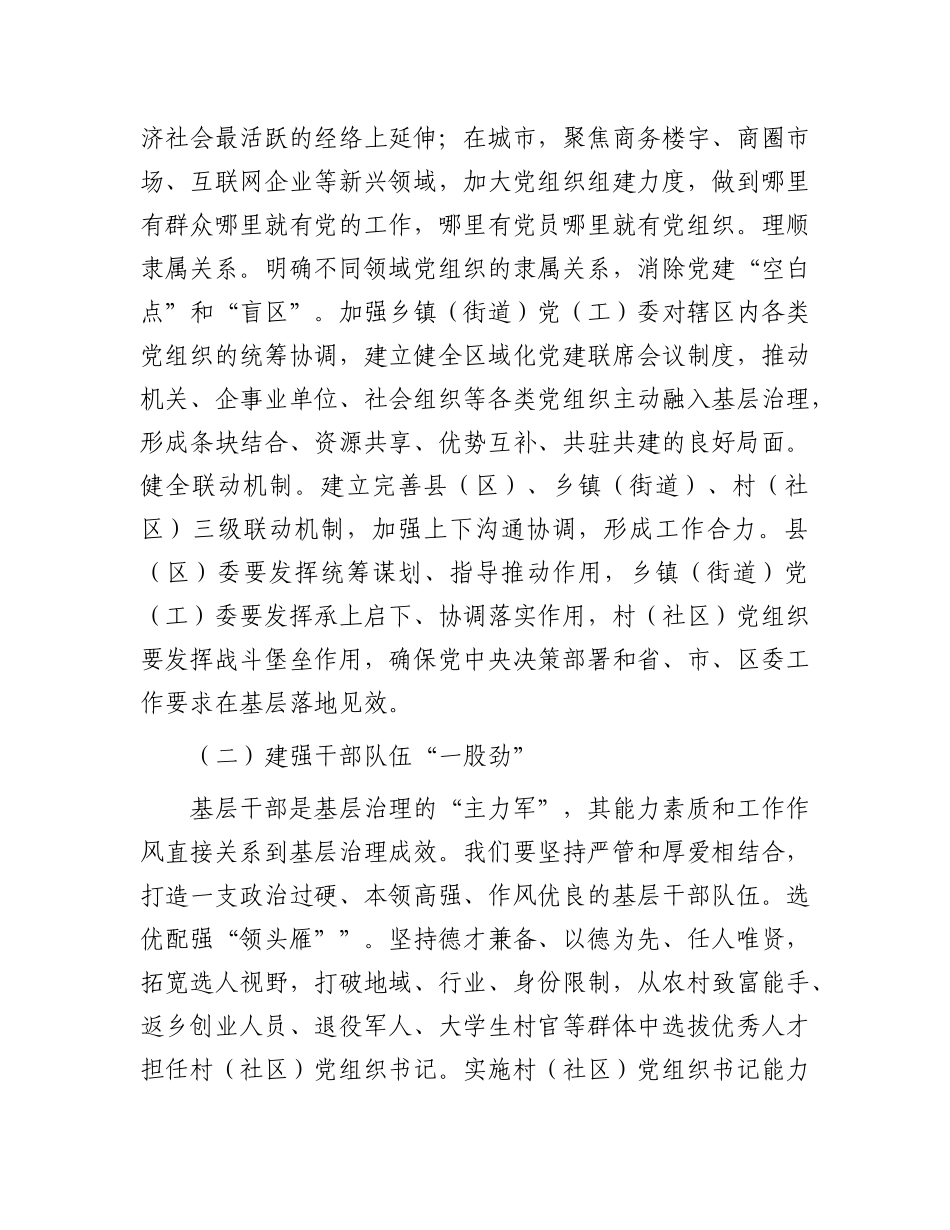 济社会最活跃的经络上延伸；在城市，聚焦商务楼宇、商圈市场、互联网企业等新兴领域，加大党组织组建力度，做到哪里有群众哪里就有党的工作，哪里有党员哪里就有党组织。理顺隶属关系。明确不同领域党组织的隶属关系，消除党建“空白点”和“盲区”。加强乡镇（街道）党（工）委对辖区内各类党组织的统筹协调，建立健全区域化党建联席会议制度，推动机关、企事业单位、社会组织等各类党组织主动融入基层治理，形成条块结合、资源共享、优势互补、共驻共建的良好局面。健全联动机制。建立完善县（区）、乡镇（街道）、村（社区）三级联动机制，加强上下沟通协调，形成工作合力。县（区）委要发挥统筹谋划、指导推动作用，乡镇（街道）党（工）委要发挥承上启下、协调落实作用，村（社区）党组织要发挥战斗堡垒作用，确保党中央决策部署和省、市、区委工作要求在基层落地见效。

（二）建强干部队伍“一股劲”

基层干部是基层治理的“主力军”，其能力素质和工作作风直接关系到基层治理成效。我们要坚持严管和厚爱相结合，打造一支政治过硬、本领高强、作风优良的基层干部队伍。选优配强“领头雁””。坚持德才兼备、以德为先、任人唯贤，拓宽选人视野，打破地域、行业、身份限制，从农村致富能手、返乡创业人员、退役军人、大学生村官等群体中选拔优秀人才担任村（社区）党组织书记。实施村（社区）党组织书记能力